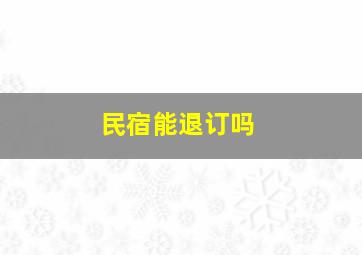 民宿能退订吗